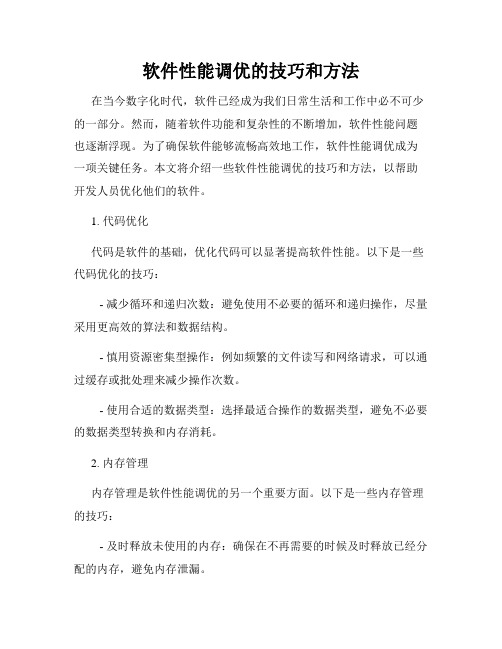 软件性能调优的技巧和方法

在当今数字化时代，软件已经成为我们日常生活和工作中必不可少的一部分。然而，随着软件功能和复杂性的不断增加，软件性能问题也逐渐浮现。为了确保软件能够流畅高效地工作，软件性能调优成为一项关键任务。本文将介绍一些软件性能调优的技巧和方法，以帮助开发人员优化他们的软件。

1. 代码优化

代码是软件的基础，优化代码可以显著提高软件性能。以下是一些代码优化的技巧：

- 减少循环和递归次数：避免使用不必要的循环和递归操作，尽量采用更高效的算法和数据结构。

- 慎用资源密集型操作：例如频繁的文件读写和网络请求，可以通过缓存或批处理来减少操作次数。

- 使用合适的数据类型：选择最适合操作的数据类型，避免不必要的数据类型转换和内存消耗。

2. 内存管理

内存管理是软件性能调优的另一个重要方面。以下是一些内存管理的技巧：

- 及时释放未使用的内存：确保在不再需要的时候及时释放已经分配的内存，避免内存泄漏。